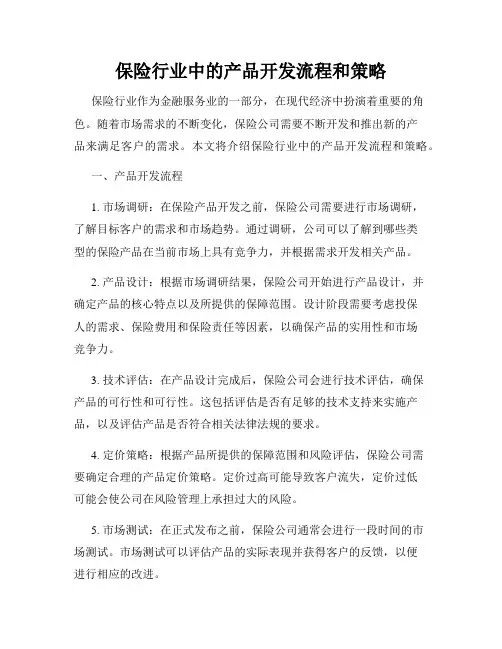 保险行业中的产品开发流程和策略

保险行业作为金融服务业的一部分，在现代经济中扮演着重要的角色。随着市场需求的不断变化，保险公司需要不断开发和推出新的产品来满足客户的需求。本文将介绍保险行业中的产品开发流程和策略。

一、产品开发流程

1. 市场调研：在保险产品开发之前，保险公司需要进行市场调研，了解目标客户的需求和市场趋势。通过调研，公司可以了解到哪些类型的保险产品在当前市场上具有竞争力，并根据需求开发相关产品。

2. 产品设计：根据市场调研结果，保险公司开始进行产品设计，并确定产品的核心特点以及所提供的保障范围。设计阶段需要考虑投保人的需求、保险费用和保险责任等因素，以确保产品的实用性和市场竞争力。

3. 技术评估：在产品设计完成后，保险公司会进行技术评估，确保产品的可行性和可行性。这包括评估是否有足够的技术支持来实施产品，以及评估产品是否符合相关法律法规的要求。

4. 定价策略：根据产品所提供的保障范围和风险评估，保险公司需要确定合理的产品定价策略。定价过高可能导致客户流失，定价过低可能会使公司在风险管理上承担过大的风险。

5. 市场测试：在正式发布之前，保险公司通常会进行一段时间的市场测试。市场测试可以评估产品的实际表现并获得客户的反馈，以便进行相应的改进。